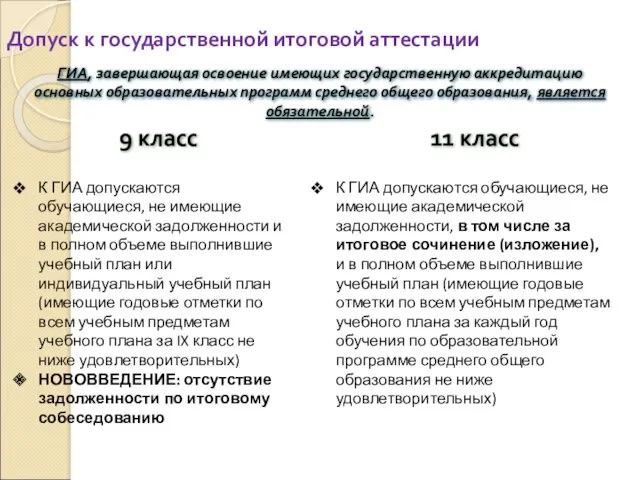 Допуск к государственной итоговой аттестации

ГИА, завершающая освоение имеющих государственную аккредитацию основных образовательных программ среднего общего образования, является обязательной.

9 класс

❖ К ГИА допускаются обучающиеся, не имеющие академической задолженности и в полном объеме выполнившие учебный план или индивидуальный учебный план (имеющие годовые отметки по всем учебным предметам учебного плана за IX класс не ниже удовлетворительных)

❖ НОВОВВЕДЕНИЕ: отсутствие задолженности по итоговому собеседованию

11 класс

❖ К ГИА допускаются обучающиеся, не имеющие академической задолженности, в том числе за итоговое сочинение (изложение), и в полном объеме выполнившие учебный план (имеющие годовые отметки по всем учебным предметам учебного плана за каждый год обучения по образовательной программе среднего общего образования не ниже удовлетворительных)